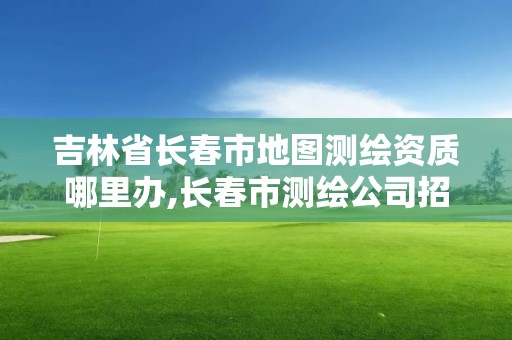 吉林省长春市地图测绘资质哪里办,长春市测绘公司招